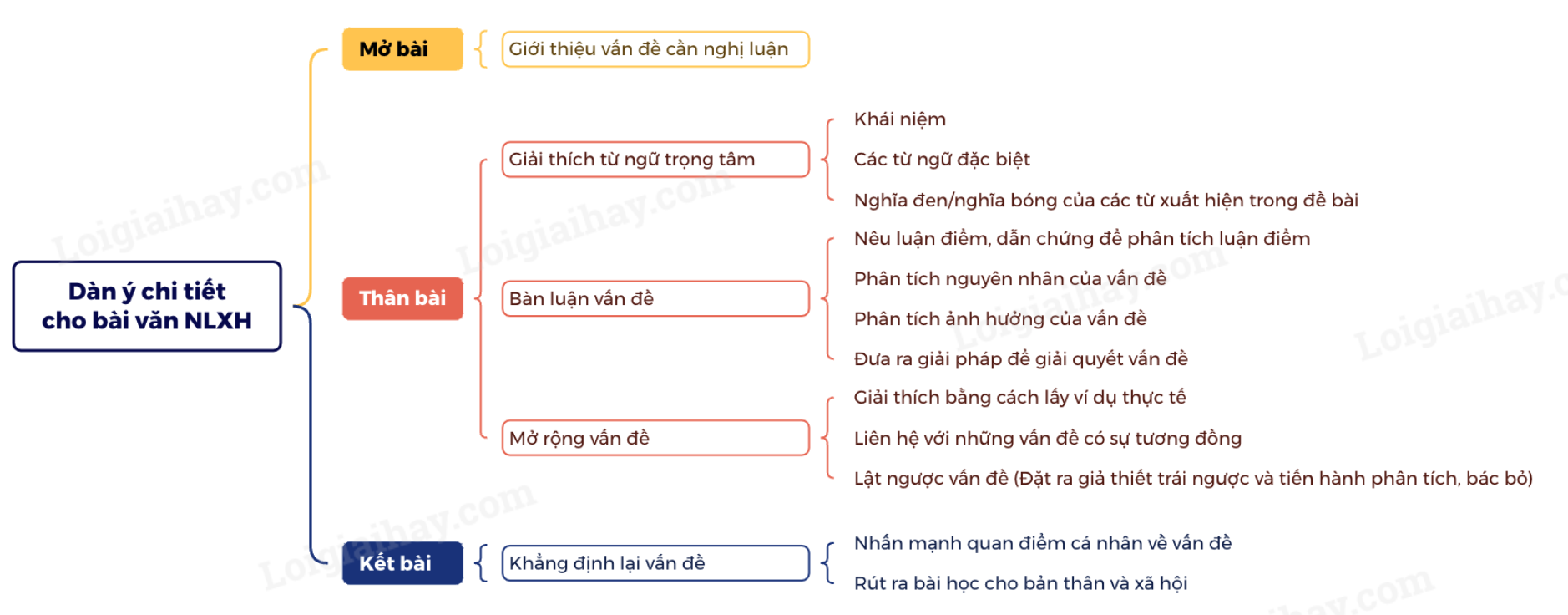 Dàn ý chi tiết cho bài văn NLXH

Mở bài

Giới thiệu vấn đề cần nghị luận

Thân bài

Giải thích từ ngữ trọng tâm

Khái niệm

Các từ ngữ đặc biệt

Nghĩa đen/nghĩa bóng của các từ xuất hiện trong đề bài

Bàn luận vấn đề

Nêu luận điểm, dẫn chứng để phân tích luận điểm

Phân tích nguyên nhân của vấn đề

Phân tích ảnh hưởng của vấn đề

Đưa ra giải pháp để giải quyết vấn đề

Mở rộng vấn đề

Giải thích bằng cách lấy ví dụ thực tế

Liên hệ với những vấn đề có sự tương đồng

Lật ngược vấn đề (Đặt ra giả thiết trái ngược và tiến hành phân tích, bác bỏ)

Kết bài

Khẳng định lại vấn đề

Nhấn mạnh quan điểm cá nhân về vấn đề

Rút ra bài học cho bản thân và xã hội

Loigiaihay.com